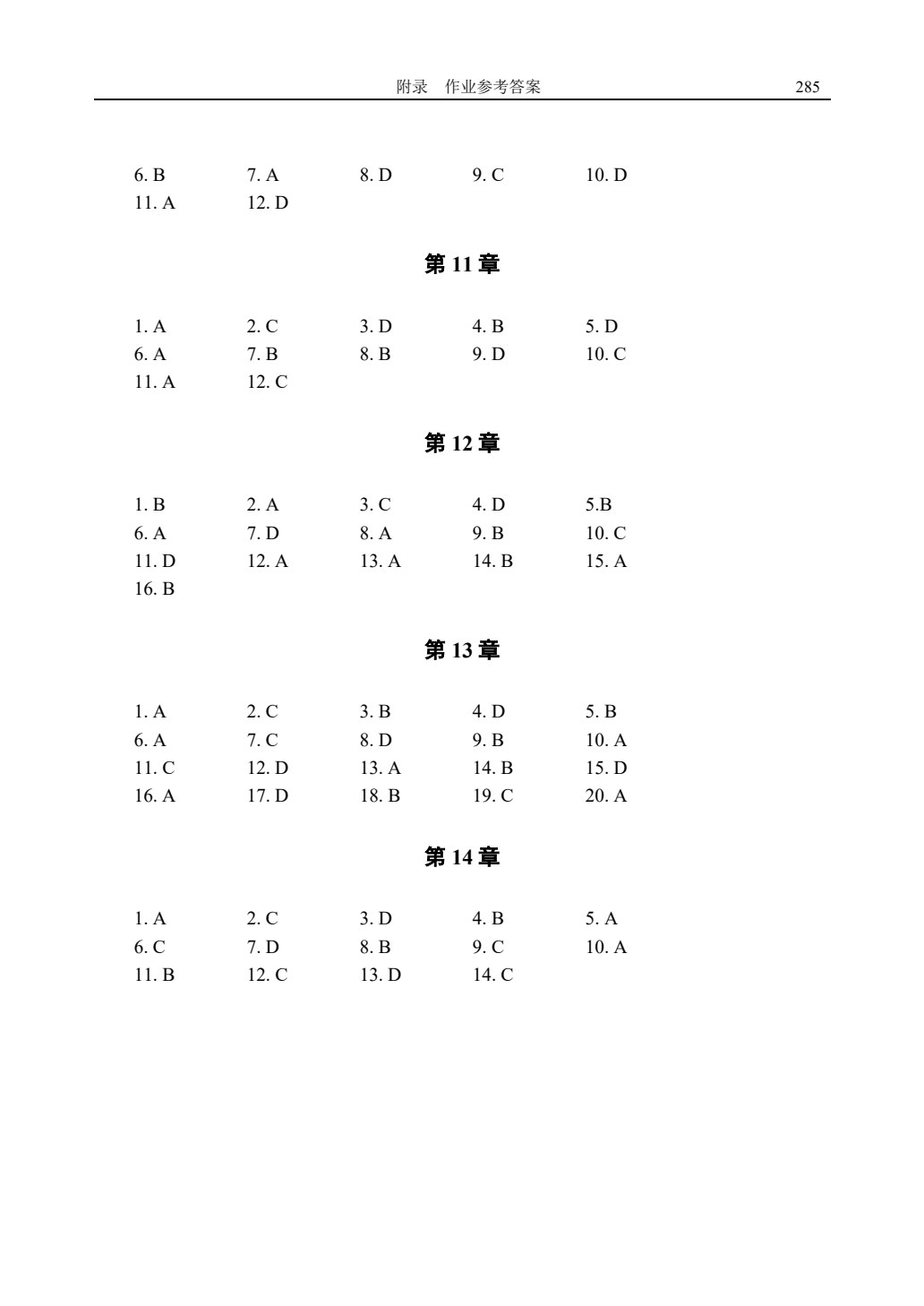 附录　作业参考答案　285

6. B　7. A　8. D　9. C　10. D
11. A　12. D

第 11 章

1. A　2. C　3. D　4. B　5. D
6. A　7. B　8. B　9. D　10. C
11. A　12. C

第 12 章

1. B　2. A　3. C　4. D　5.B
6. A　7. D　8. A　9. B　10. C
11. D　12. A　13. A　14. B　15. A
16. B

第 13 章

1. A　2. C　3. B　4. D　5. B
6. A　7. C　8. D　9. B　10. A
11. C　12. D　13. A　14. B　15. D
16. A　17. D　18. B　19. C　20. A

第 14 章

1. A　2. C　3. D　4. B　5. A
6. C　7. D　8. B　9. C　10. A
11. B　12. C　13. D　14. C